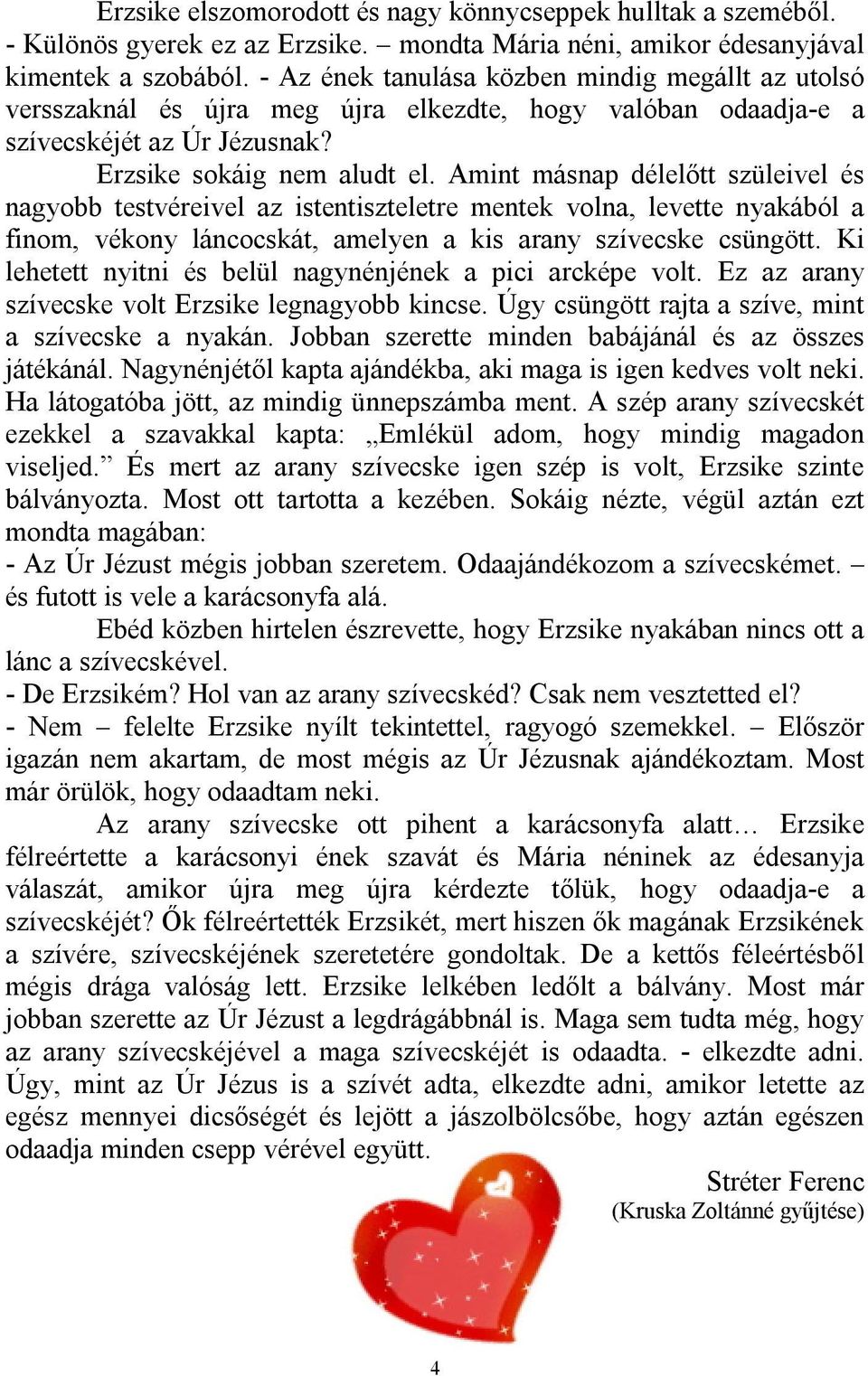 Erzsike elszomorodott és nagy könnycseppek hulltak a szeméből.
- Különös gyerek ez az Erzsike. – mondta Mária néni, amikor édesanyjával kimentek a szobából. - Az ének tanulása közben mindig megállt az utolsó versszaknál és újra meg újra elkezdte, hogy valóban odaadja-e a szívecskéjét az Úr Jézusnak?

Erzsike sokáig nem aludt el. Amint másnap délelőtt szüleivel és nagyobb testvéreivel az istentiszteletre mentek volna, levette nyakából a finom, vékony láncocskát, amelyen a kis arany szívecske csüngött. Ki lehetett nyitni és belül nagynénjének a pici arcképe volt. Ez az arany szívecske volt Erzsike legnagyobb kincse. Úgy csüngött rajta a szíve, mint a szívecske a nyakán. Jobban szerette minden babájánál és az összes játékánál. Nagynénjétől kapta ajándékba, aki maga is igen kedves volt neki. Ha látogatóba jött, az mindig ünnepszámba ment. A szép arany szívecskét ezekkel a szavakkal kapta: „Emlékül adom, hogy mindig magadon viseljed.” És mert az arany szívecske igen szép is volt, Erzsike szinte bálványozta. Most ott tartotta a kezében. Sokáig nézte, végül aztán ezt mondta magában:
- Az Úr Jézust mégis jobban szeretem. Odaajándékozom a szívecskémet. – és futott is vele a karácsonyfa alá.

Ebéd közben hirtelen észrevette, hogy Erzsike nyakában nincs ott a lánc a szívecskével.
- De Erzsikém? Hol van az arany szívecskéd? Csak nem vesztetted el?
- Nem – felelte Erzsike nyílt tekintettel, ragyogó szemekkel. – Először igazán nem akartam, de most mégis az Úr Jézusnak ajándékoztam. Most már örülök, hogy odaadtam neki.

Az arany szívecske ott pihent a karácsonyfa alatt… Erzsike félreértette a karácsonyi ének szavát és Mária néninek az édesanyja válaszát, amikor újra meg újra kérdezte tőlük, hogy odaadja-e a szívecskéjét? Ők félreértették Erzsikét, mert hiszen ők magának Erzsikének a szívére, szívecskéjének szeretetére gondoltak. De a kettős féleértésből mégis drága valóság lett. Erzsike lelkében ledőlt a bálvány. Most már jobban szerette az Úr Jézust a legdrágábbnál is. Maga sem tudta még, hogy az arany szívecskéjével a maga szívecskéjét is odaadta. - elkezdte adni. Úgy, mint az Úr Jézus is a szívét adta, elkezdte adni, amikor letette az egész mennyei dicsőségét és lejött a jászolbölcsőbe, hogy aztán egészen odaadja minden csepp vérével együtt.

Stréter Ferenc
(Kruska Zoltánné gyűjtése)

4